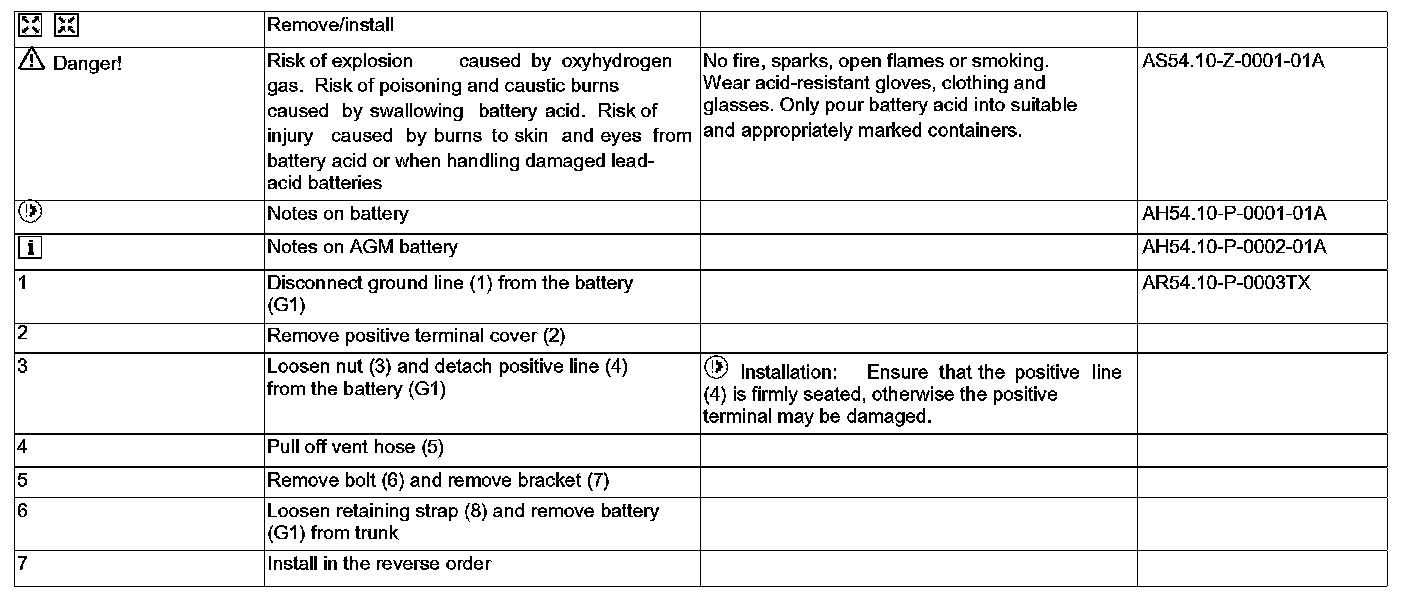 | | Remove/install | | |
|---|---|---|---|
| Danger! | Risk of explosion caused by oxyhydrogen gas. Risk of poisoning and caustic burns caused by swallowing battery acid. Risk of injury caused by burns to skin and eyes from battery acid or when handling damaged lead-acid batteries | No fire, sparks, open flames or smoking. Wear acid-resistant gloves, clothing and glasses. Only pour battery acid into suitable and appropriately marked containers. | AS54.10-Z-0001-01A |
| | Notes on battery | | AH54.10-P-0001-01A |
| i | Notes on AGM battery | | AH54.10-P-0002-01A |
| 1 | Disconnect ground line (1) from the battery (G1) | | AR54.10-P-0003TX |
| 2 | Remove positive terminal cover (2) | | |
| 3 | Loosen nut (3) and detach positive line (4) from the battery (G1) | Installation: Ensure that the positive line (4) is firmly seated, otherwise the positive terminal may be damaged. | |
| 4 | Pull off vent hose (5) | | |
| 5 | Remove bolt (6) and remove bracket (7) | | |
| 6 | Loosen retaining strap (8) and remove battery (G1) from trunk | | |
| 7 | Install in the reverse order | | |